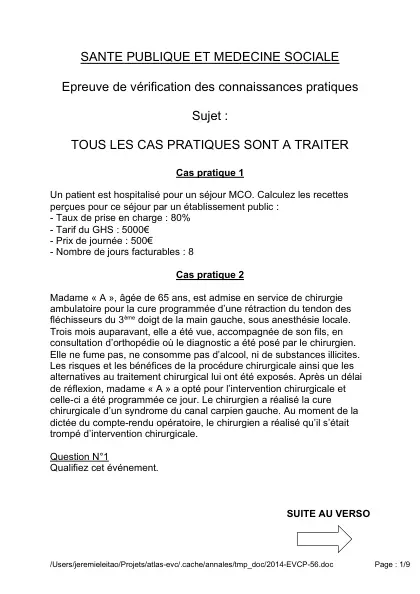 SANTE PUBLIQUE ET MEDECINE SOCIALE

Epreuve de vérification des connaissances pratiques

Sujet :

TOUS LES CAS PRATIQUES SONT A TRAITER

Cas pratique 1

Un patient est hospitalisé pour un séjour MCO. Calculez les recettes perçues pour ce séjour par un établissement public :
- Taux de prise en charge : 80%
- Tarif du GHS : 5000€
- Prix de journée : 500€
- Nombre de jours facturables : 8

Cas pratique 2

Madame « A », âgée de 65 ans, est admise en service de chirurgie ambulatoire pour la cure programmée d'une rétraction du tendon des fléchisseurs du 3$^{ème}$ doigt de la main gauche, sous anesthésie locale. Trois mois auparavant, elle a été vue, accompagnée de son fils, en consultation d'orthopédie où le diagnostic a été posé par le chirurgien. Elle ne fume pas, ne consomme pas d'alcool, ni de substances illicites. Les risques et les bénéfices de la procédure chirurgicale ainsi que les alternatives au traitement chirurgical lui ont été exposés. Après un délai de réflexion, madame « A » a opté pour l'intervention chirurgicale et celle-ci a été programmée ce jour. Le chirurgien a réalisé la cure chirurgicale d'un syndrome du canal carpien gauche. Au moment de la dictée du compte-rendu opératoire, le chirurgien a réalisé qu'il s'était trompé d'intervention chirurgicale.

Question N°1
Qualifiez cet événement.

SUITE AU VERSO

/Users/jeremieleitao/Projets/atlas-evc/.cache/annales/tmp_doc/2014-EVCP-56.doc

Page : 1/9